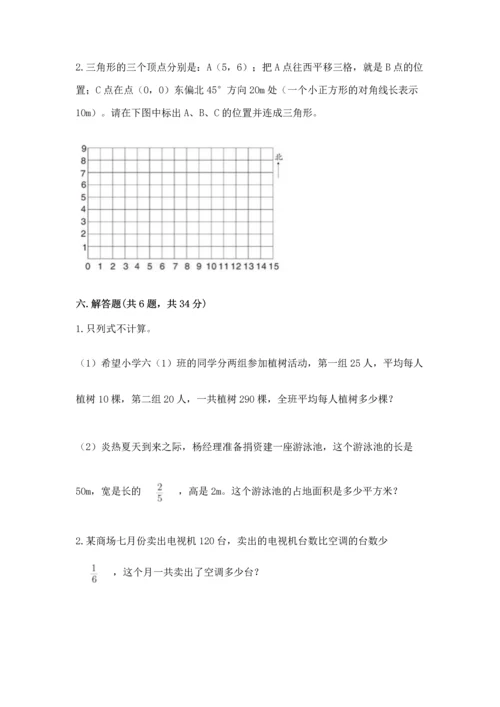 2. 三角形的三个顶点分别是：A（5，6）；把 A 点往西平移三格，就是 B 点的位置；C 点在点（0，0）东偏北 45° 方向 20m 处（一个小正方形的对角线长表示 10m）。请在下图中标出 A、B、C 的位置并连成三角形。

9
8
7
6
5
4
3
2
1
0 1 2 3 4 5 6 7 8 9 10 11 12 13 14 15
北

六. 解答题(共 6 题，共 34 分)

1. 只列式不计算。

（1）希望小学六（1）班的同学分两组参加植树活动，第一组 25 人，平均每人植树 10 棵，第二组 20 人，一共植树 290 棵，全班平均每人植树多少棵？

（2）炎热夏天到来之际，杨经理准备捐资建一座游泳池，这个游泳池的长是 50m，宽是长的 $\frac{2}{5}$ ，高是 2m。这个游泳池的占地面积是多少平方米？

2. 某商场七月份卖出电视机 120 台，卖出的电视机台数比空调的台数少 $\frac{1}{6}$ ，这个月一共卖出了空调多少台？